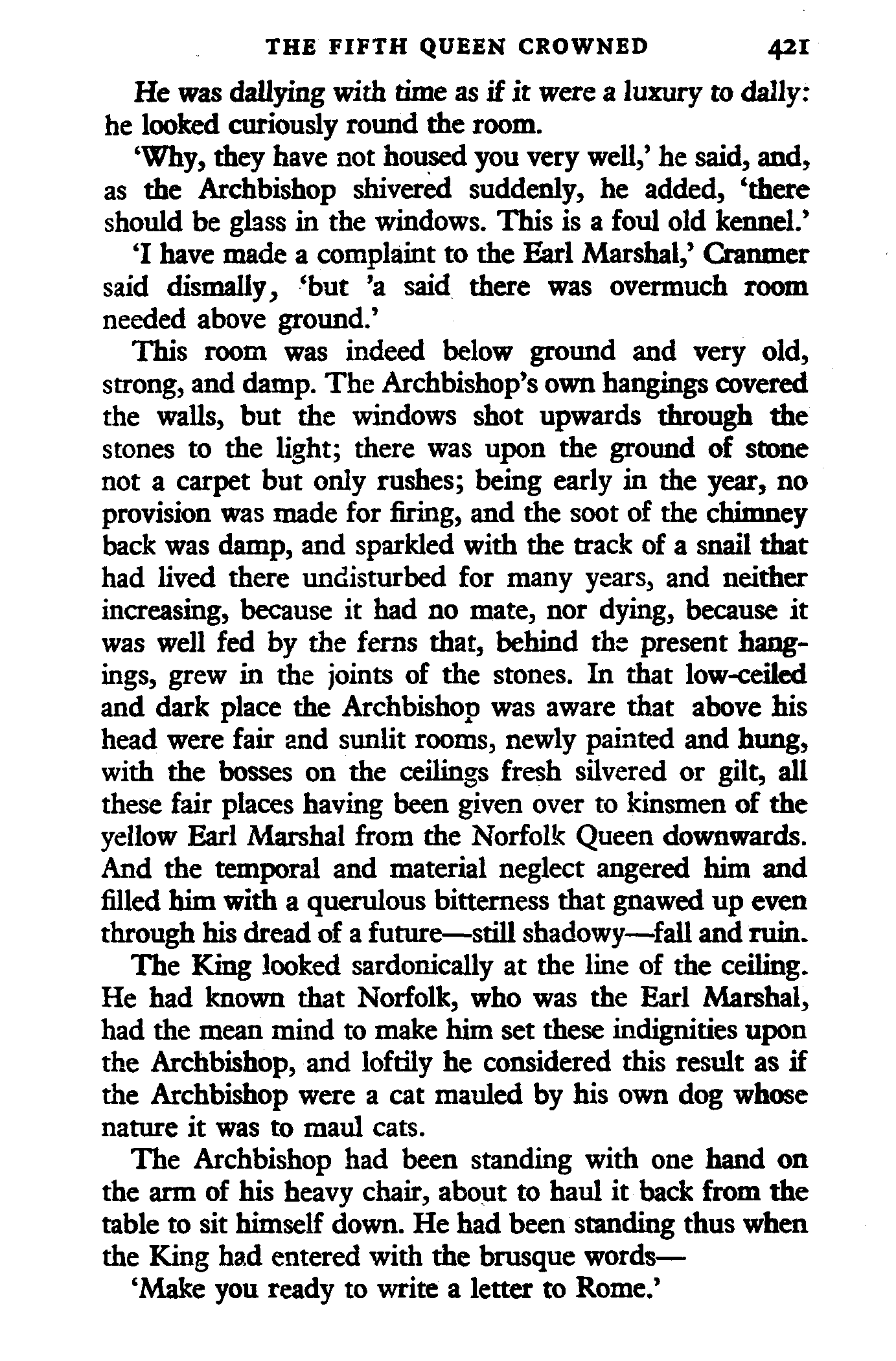 THE FIFTH QUEEN CROWNED 421

He was dallying with time as if it were a luxury to dally: he looked curiously round the room.

'Why, they have not housed you very well,' he said, and, as the Archbishop shivered suddenly, he added, 'there should be glass in the windows. This is a foul old kennel.'

'I have made a complaint to the Earl Marshal,' Cranmer said dismally, 'but 'a said there was overmuch room needed above ground.'

This room was indeed below ground and very old, strong, and damp. The Archbishop's own hangings covered the walls, but the windows shot upwards through the stones to the light; there was upon the ground of stone not a carpet but only rushes; being early in the year, no provision was made for firing, and the soot of the chimney back was damp, and sparkled with the track of a snail that had lived there undisturbed for many years, and neither increasing, because it had no mate, nor dying, because it was well fed by the ferns that, behind the present hangings, grew in the joints of the stones. In that low-ceiled and dark place the Archbishop was aware that above his head were fair and sunlit rooms, newly painted and hung, with the bosses on the ceilings fresh silvered or gilt, all these fair places having been given over to kinsmen of the yellow Earl Marshal from the Norfolk Queen downwards. And the temporal and material neglect angered him and filled him with a querulous bitterness that gnawed up even through his dread of a future—still shadowy—fall and ruin.

The King looked sardonically at the line of the ceiling. He had known that Norfolk, who was the Earl Marshal, had the mean mind to make him set these indignities upon the Archbishop, and loftily he considered this result as if the Archbishop were a cat mauled by his own dog whose nature it was to maul cats.

The Archbishop had been standing with one hand on the arm of his heavy chair, about to haul it back from the table to sit himself down. He had been standing thus when the King had entered with the brusque words—

'Make you ready to write a letter to Rome.'